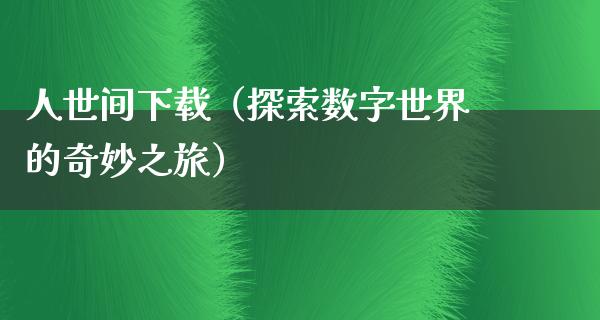 人世间下载（探索数字世界的奇妙之旅）